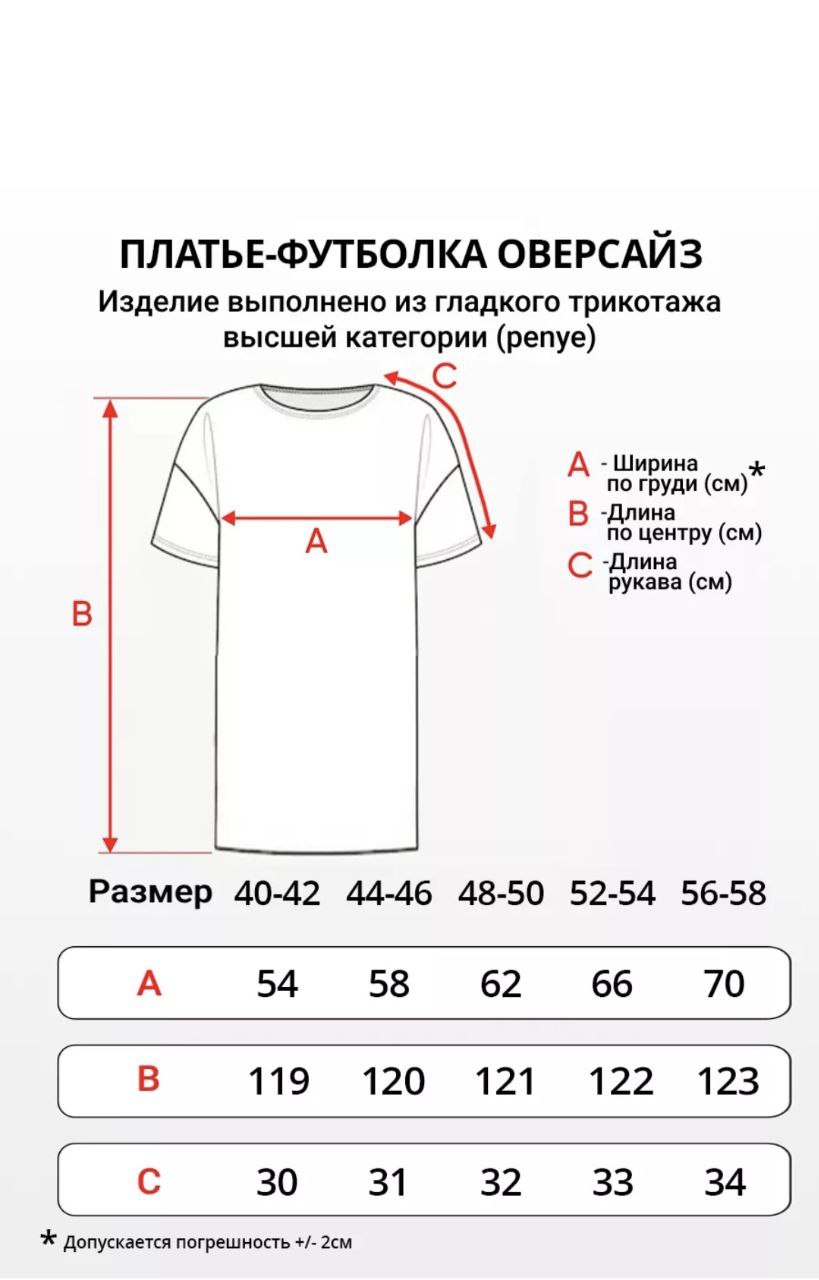 ПЛАТЬЕ-ФУТБОЛКА ОВЕРСАЙЗ
Изделие выполнено из гладкого трикотажа высшей категории (penye)

C

A

B

A - Ширина по груди (см)*
B -Длина по центру (см)
C -Длина рукава (см)

| Размер | 40-42 | 44-46 | 48-50 | 52-54 | 56-58 |
|---|---|---|---|---|---|
| A | 54 | 58 | 62 | 66 | 70 |
| B | 119 | 120 | 121 | 122 | 123 |
| C | 30 | 31 | 32 | 33 | 34 |

* Допускается погрешность +/- 2см